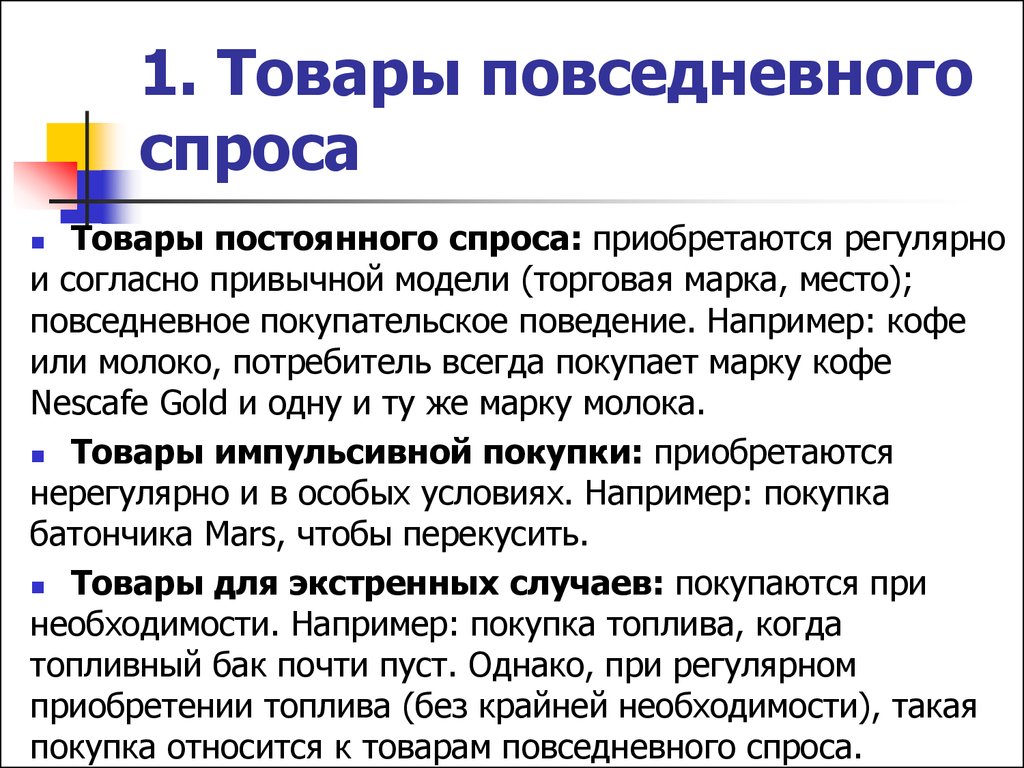 1. Товары повседневного спроса

Товары постоянного спроса: приобретаются регулярно и согласно привычной модели (торговая марка, место); повседневное покупательское поведение. Например: кофе или молоко, потребитель всегда покупает марку кофе Nescafe Gold и одну и ту же марку молока.

Товары импульсивной покупки: приобретаются нерегулярно и в особых условиях. Например: покупка батончика Mars, чтобы перекусить.

Товары для экстренных случаев: покупаются при необходимости. Например: покупка топлива, когда топливный бак почти пуст. Однако, при регулярном приобретении топлива (без крайней необходимости), такая покупка относится к товарам повседневного спроса.